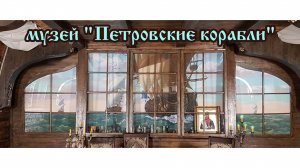 музей "Петровские корабли"